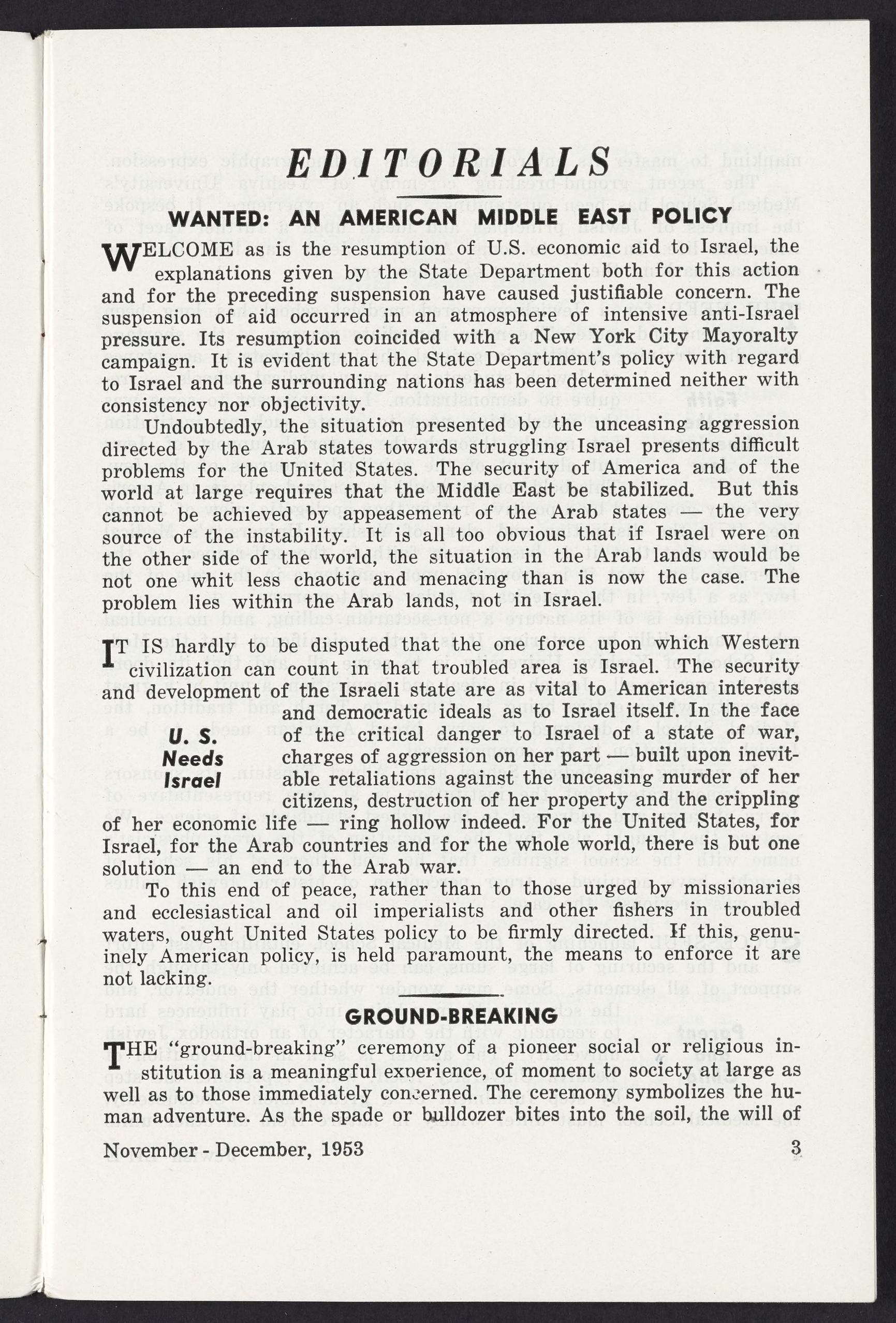 EDITORIALS

WANTED: AN AMERICAN MIDDLE EAST POLICY

WELCOME as is the resumption of U.S. economic aid to Israel, the explanations given by the State Department both for this action and for the preceding suspension have caused justifiable concern. The suspension of aid occurred in an atmosphere of intensive anti-Israel pressure. Its resumption coincided with a New York City Mayoralty campaign. It is evident that the State Department's policy with regard to Israel and the surrounding nations has been determined neither with consistency nor objectivity.

Undoubtedly, the situation presented by the unceasing aggression directed by the Arab states towards struggling Israel presents difficult problems for the United States. The security of America and of the world at large requires that the Middle East be stabilized. But this cannot be achieved by appeasement of the Arab states — the very source of the instability. It is all too obvious that if Israel were on the other side of the world, the situation in the Arab lands would be not one whit less chaotic and menacing than is now the case. The problem lies within the Arab lands, not in Israel.

IT IS hardly to be disputed that the one force upon which Western civilization can count in that troubled area is Israel. The security and development of the Israeli state are as vital to American interests and democratic ideals as to Israel itself. In the face of the critical danger to Israel of a state of war, charges of aggression on her part — built upon inevitable retaliations against the unceasing murder of her citizens, destruction of her property and the crippling of her economic life — ring hollow indeed. For the United States, for Israel, for the Arab countries and for the whole world, there is but one solution — an end to the Arab war.

U. S. Needs Israel

To this end of peace, rather than to those urged by missionaries and ecclesiastical and oil imperialists and other fishers in troubled waters, ought United States policy to be firmly directed. If this, genuinely American policy, is held paramount, the means to enforce it are not lacking.

GROUND-BREAKING

THE "ground-breaking" ceremony of a pioneer social or religious institution is a meaningful experience, of moment to society at large as well as to those immediately concerned. The ceremony symbolizes the human adventure. As the spade or bulldozer bites into the soil, the will of

November - December, 1953 3